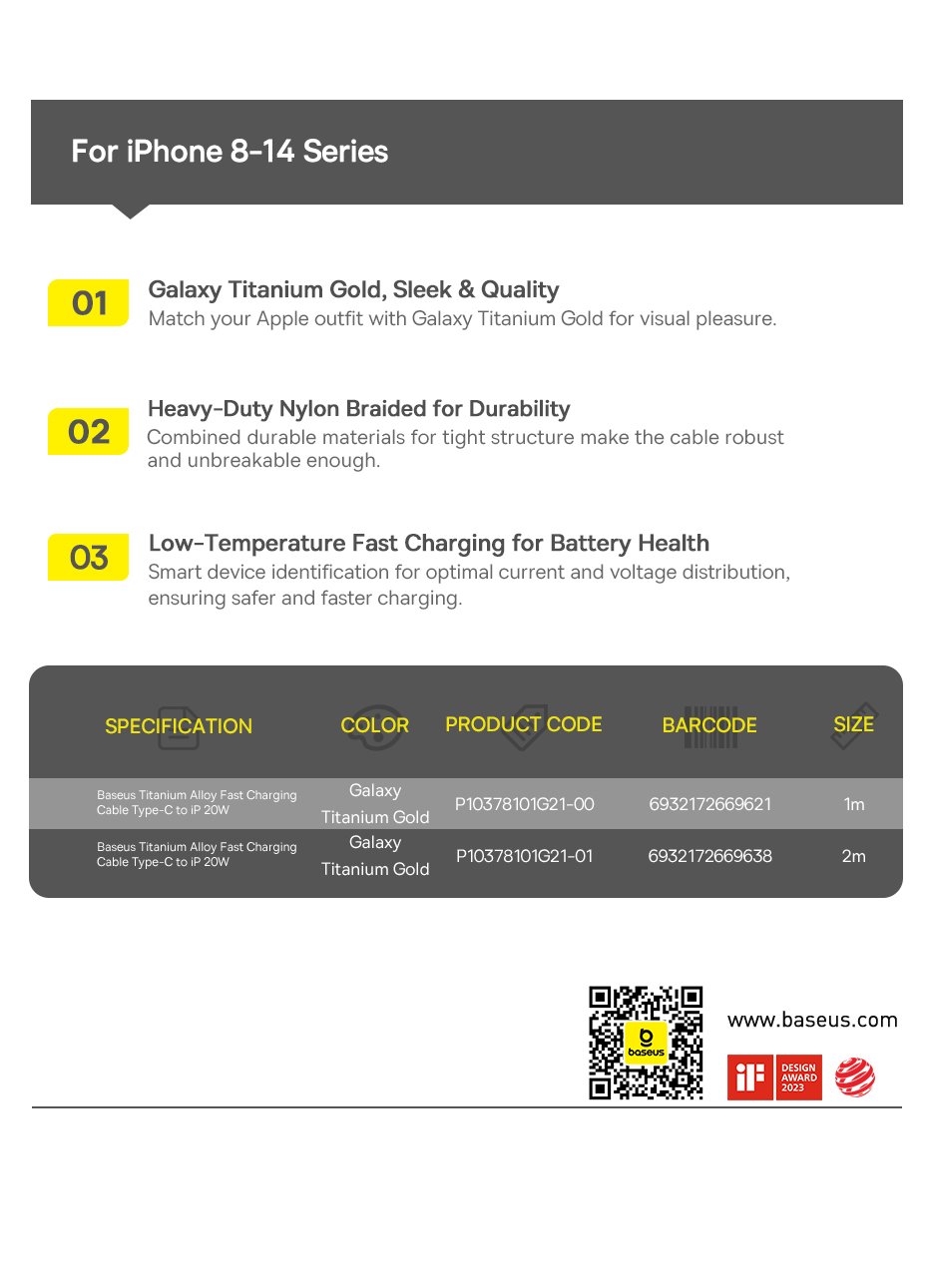 For iPhone 8-14 Series

01
Galaxy Titanium Gold, Sleek & Quality
Match your Apple outfit with Galaxy Titanium Gold for visual pleasure.

02
Heavy-Duty Nylon Braided for Durability
Combined durable materials for tight structure make the cable robust and unbreakable enough.

03
Low-Temperature Fast Charging for Battery Health
Smart device identification for optimal current and voltage distribution, ensuring safer and faster charging.

| SPECIFICATION | COLOR | PRODUCT CODE | BARCODE | SIZE |
|---|---|---|---|---|
| Baseus Titanium Alloy Fast Charging Cable Type-C to iP 20W | Galaxy Titanium Gold | P10378101G21-00 | 6932172669621 | 1m |
| Baseus Titanium Alloy Fast Charging Cable Type-C to iP 20W | Galaxy Titanium Gold | P10378101G21-01 | 6932172669638 | 2m |

baseus

www.baseus.com

iF DESIGN AWARD 2023